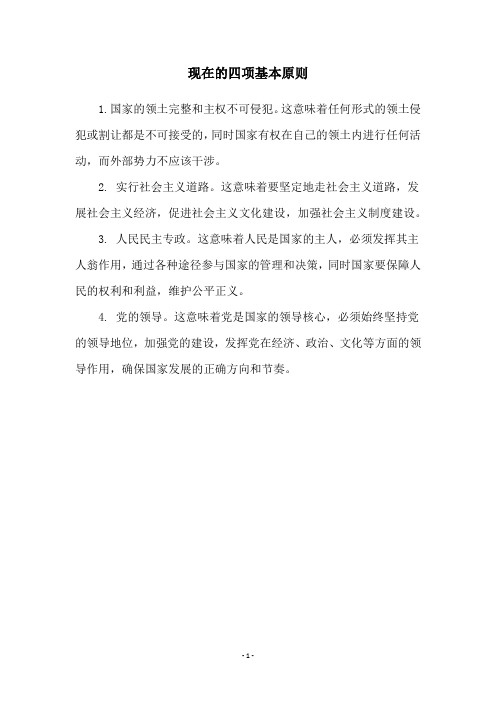 现在的四项基本原则

1.国家的领土完整和主权不可侵犯。这意味着任何形式的领土侵犯或割让都是不可接受的，同时国家有权在自己的领土内进行任何活动，而外部势力不应该干涉。

2. 实行社会主义道路。这意味着要坚定地走社会主义道路，发展社会主义经济，促进社会主义文化建设，加强社会主义制度建设。

3. 人民民主专政。这意味着人民是国家的主人，必须发挥其主人翁作用，通过各种途径参与国家的管理和决策，同时国家要保障人民的权利和利益，维护公平正义。

4. 党的领导。这意味着党是国家的领导核心，必须始终坚持党的领导地位，加强党的建设，发挥党在经济、政治、文化等方面的领导作用，确保国家发展的正确方向和节奏。

- 1 -